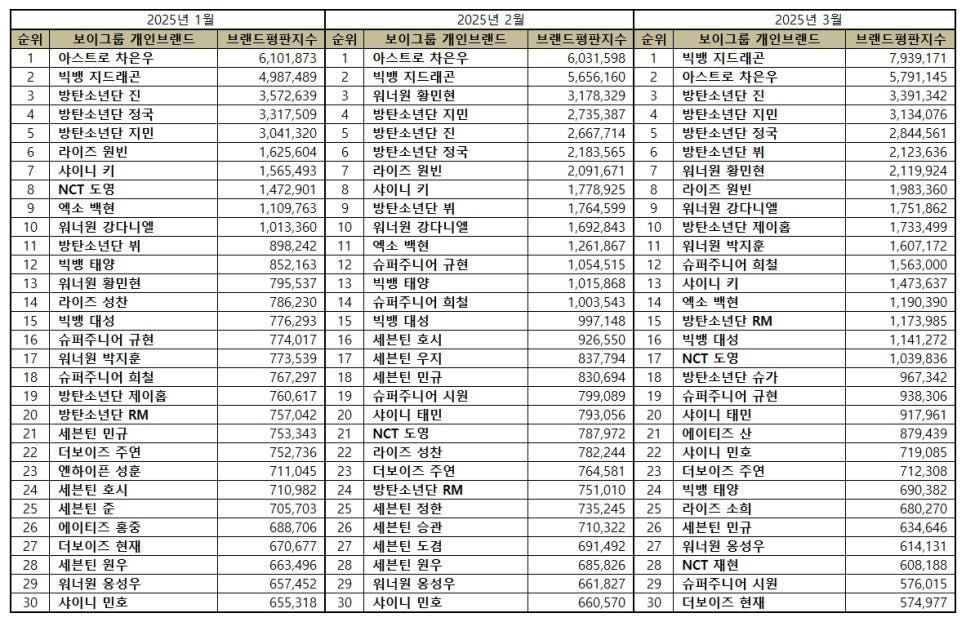 2025년 1월

| 순위 | 보이그룹 개인브랜드 | 브랜드평판지수 |
|---|---|---|
| 1 | 아스트로 차은우 | 6,101,873 |
| 2 | 빅뱅 지드래곤 | 4,987,489 |
| 3 | 방탄소년단 진 | 3,572,639 |
| 4 | 방탄소년단 정국 | 3,317,509 |
| 5 | 방탄소년단 지민 | 3,041,320 |
| 6 | 라이즈 원빈 | 1,625,604 |
| 7 | 샤이니 키 | 1,565,493 |
| 8 | NCT 도영 | 1,472,901 |
| 9 | 엑소 백현 | 1,109,763 |
| 10 | 워너원 강다니엘 | 1,013,360 |
| 11 | 방탄소년단 뷔 | 898,242 |
| 12 | 빅뱅 태양 | 852,163 |
| 13 | 워너원 황민현 | 795,537 |
| 14 | 라이즈 성찬 | 786,230 |
| 15 | 빅뱅 대성 | 776,293 |
| 16 | 슈퍼주니어 규현 | 774,017 |
| 17 | 워너원 박지훈 | 773,539 |
| 18 | 슈퍼주니어 희철 | 767,297 |
| 19 | 방탄소년단 제이홉 | 760,617 |
| 20 | 방탄소년단 RM | 757,042 |
| 21 | 세븐틴 민규 | 753,343 |
| 22 | 더보이즈 주연 | 752,736 |
| 23 | 엔하이픈 성훈 | 711,045 |
| 24 | 세븐틴 호시 | 710,982 |
| 25 | 세븐틴 준 | 705,703 |
| 26 | 에이티즈 홍중 | 688,706 |
| 27 | 더보이즈 현재 | 670,677 |
| 28 | 세븐틴 원우 | 663,496 |
| 29 | 워너원 옹성우 | 657,452 |
| 30 | 샤이니 민호 | 655,318 |

2025년 2월

| 순위 | 보이그룹 개인브랜드 | 브랜드평판지수 |
|---|---|---|
| 1 | 아스트로 차은우 | 6,031,598 |
| 2 | 빅뱅 지드래곤 | 5,656,160 |
| 3 | 워너원 황민현 | 3,178,329 |
| 4 | 방탄소년단 지민 | 2,735,387 |
| 5 | 방탄소년단 진 | 2,667,714 |
| 6 | 방탄소년단 정국 | 2,183,565 |
| 7 | 라이즈 원빈 | 2,091,671 |
| 8 | 샤이니 키 | 1,778,925 |
| 9 | 방탄소년단 뷔 | 1,764,599 |
| 10 | 워너원 강다니엘 | 1,692,843 |
| 11 | 엑소 백현 | 1,261,867 |
| 12 | 슈퍼주니어 규현 | 1,054,515 |
| 13 | 빅뱅 태양 | 1,015,868 |
| 14 | 슈퍼주니어 희철 | 1,003,543 |
| 15 | 빅뱅 대성 | 997,148 |
| 16 | 세븐틴 호시 | 926,550 |
| 17 | 세븐틴 우지 | 837,794 |
| 18 | 세븐틴 민규 | 830,694 |
| 19 | 슈퍼주니어 시원 | 799,089 |
| 20 | 샤이니 태민 | 793,056 |
| 21 | NCT 도영 | 787,972 |
| 22 | 라이즈 성찬 | 782,244 |
| 23 | 더보이즈 주연 | 764,581 |
| 24 | 방탄소년단 RM | 751,010 |
| 25 | 세븐틴 정한 | 735,245 |
| 26 | 세븐틴 승관 | 710,322 |
| 27 | 세븐틴 도겸 | 691,492 |
| 28 | 세븐틴 원우 | 685,826 |
| 29 | 워너원 옹성우 | 661,827 |
| 30 | 샤이니 민호 | 660,570 |

2025년 3월

| 순위 | 보이그룹 개인브랜드 | 브랜드평판지수 |
|---|---|---|
| 1 | 빅뱅 지드래곤 | 7,939,171 |
| 2 | 아스트로 차은우 | 5,791,145 |
| 3 | 방탄소년단 진 | 3,391,342 |
| 4 | 방탄소년단 지민 | 3,134,076 |
| 5 | 방탄소년단 정국 | 2,844,561 |
| 6 | 방탄소년단 뷔 | 2,123,636 |
| 7 | 워너원 황민현 | 2,119,924 |
| 8 | 라이즈 원빈 | 1,983,360 |
| 9 | 워너원 강다니엘 | 1,751,862 |
| 10 | 방탄소년단 제이홉 | 1,733,499 |
| 11 | 워너원 박지훈 | 1,607,172 |
| 12 | 슈퍼주니어 희철 | 1,563,000 |
| 13 | 샤이니 키 | 1,473,637 |
| 14 | 엑소 백현 | 1,190,390 |
| 15 | 방탄소년단 RM | 1,173,985 |
| 16 | 빅뱅 대성 | 1,141,272 |
| 17 | NCT 도영 | 1,039,836 |
| 18 | 방탄소년단 슈가 | 967,342 |
| 19 | 슈퍼주니어 규현 | 938,306 |
| 20 | 샤이니 태민 | 917,961 |
| 21 | 에이티즈 산 | 879,439 |
| 22 | 샤이니 민호 | 719,085 |
| 23 | 더보이즈 주연 | 712,308 |
| 24 | 빅뱅 태양 | 690,382 |
| 25 | 라이즈 소희 | 680,270 |
| 26 | 세븐틴 민규 | 634,646 |
| 27 | 워너원 옹성우 | 614,131 |
| 28 | NCT 재현 | 608,188 |
| 29 | 슈퍼주니어 시원 | 576,015 |
| 30 | 더보이즈 현재 | 574,977 |